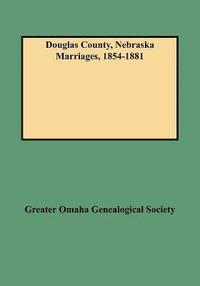 Douglas County, Nebraska
Marriages, 1854-1881

Greater Omaha Genealogical Society